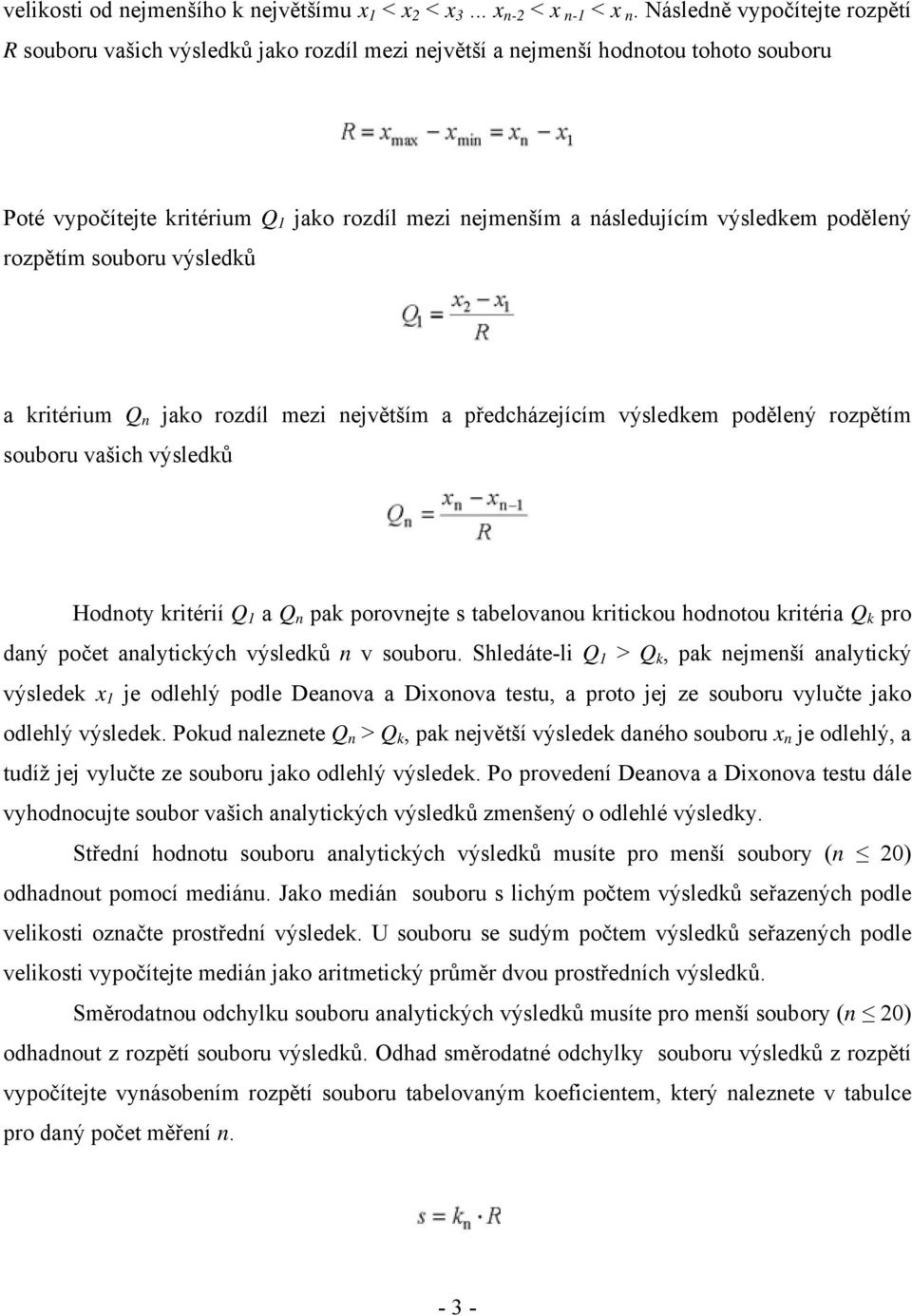 velikosti od nejmenšího k největšímu $x_1 < x_2 < x_3 \dots x_{n-2} < x_{n-1} < x_n$. Následně vypočítejte rozpětí $R$ souboru vašich výsledků jako rozdíl mezi největší a nejmenší hodnotou tohoto souboru

$R = x_{max} - x_{min} = x_n - x_1$

Poté vypočítejte kritérium $Q_1$ jako rozdíl mezi nejmenším a následujícím výsledkem podělený rozpětím souboru výsledků

$Q_1 = \frac{x_2 - x_1}{R}$

a kritérium $Q_n$ jako rozdíl mezi největším a předcházejícím výsledkem podělený rozpětím souboru vašich výsledků

$Q_n = \frac{x_n - x_{n-1}}{R}$

Hodnoty kritérií $Q_1$ a $Q_n$ pak porovnejte s tabelovanou kritickou hodnotou kritéria $Q_k$ pro daný počet analytických výsledků $n$ v souboru. Shledáte-li $Q_1 > Q_k$, pak nejmenší analytický výsledek $x_1$ je odlehlý podle Deanova a Dixonova testu, a proto jej ze souboru vylučte jako odlehlý výsledek. Pokud naleznete $Q_n > Q_k$, pak největší výsledek daného souboru $x_n$ je odlehlý, a tudíž jej vylučte ze souboru jako odlehlý výsledek. Po provedení Deanova a Dixonova testu dále vyhodnocujte soubor vašich analytických výsledků zmenšený o odlehlé výsledky.

Střední hodnotu souboru analytických výsledků musíte pro menší soubory ($n \leq 20$) odhadnout pomocí mediánu. Jako medián souboru s lichým počtem výsledků seřazených podle velikosti označte prostřední výsledek. U souboru se sudým počtem výsledků seřazených podle velikosti vypočítejte medián jako aritmetický průměr dvou prostředních výsledků.

Směrodatnou odchylku souboru analytických výsledků musíte pro menší soubory ($n \leq 20$) odhadnout z rozpětí souboru výsledků. Odhad směrodatné odchylky souboru výsledků z rozpětí vypočítejte vynásobením rozpětí souboru tabelovaným koeficientem, který naleznete v tabulce pro daný počet měření $n$.

$s = k_n \cdot R$

- 3 -